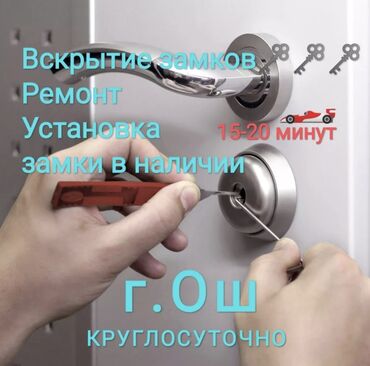 Вскрытие замков
Ремонт
Установка
замки в наличии

15-20 минут

г.Ош
КРУГЛОСУТОЧНО